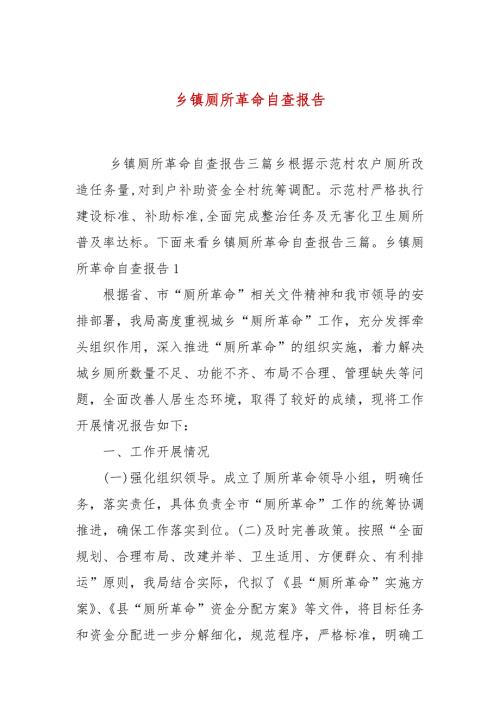 乡镇厕所革命自查报告

乡镇厕所革命自查报告三篇乡根据示范村农户厕所改造任务量,对到户补助资金全村统筹调配。示范村严格执行建设标准、补助标准,全面完成整治任务及无害化卫生厕所普及率达标。下面来看乡镇厕所革命自查报告三篇。乡镇厕所革命自查报告1

根据省、市“厕所革命”相关文件精神和我市领导的安排部署，我局高度重视城乡“厕所革命”工作，充分发挥牵头组织作用，深入推进“厕所革命”的组织实施，着力解决城乡厕所数量不足、功能不齐、布局不合理、管理缺失等问题，全面改善人居生态环境，取得了较好的成绩，现将工作开展情况报告如下：

一、工作开展情况

(一)强化组织领导。成立了厕所革命领导小组，明确任务，落实责任，具体负责全市“厕所革命”工作的统筹协调推进，确保工作落实到位。(二)及时完善政策。按照“全面规划、合理布局、改建并举、卫生适用、方便群众、有利排运”原则，我局结合实际，代拟了《县“厕所革命”实施方案》、《县“厕所革命”资金分配方案》等文件，将目标任务和资金分配进一步分解细化，规范程序，严格标准，明确工